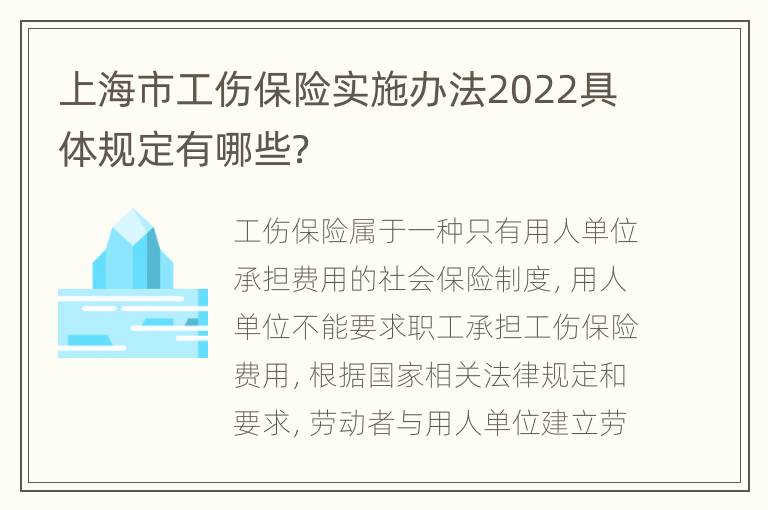 上海市工伤保险实施办法2022具体规定有哪些?

工伤保险属于一种只有用人单位承担费用的社会保险制度, 用人单位不能要求职工承担工伤保险费用, 根据国家相关法律规定和要求, 劳动者与用人单位建立劳